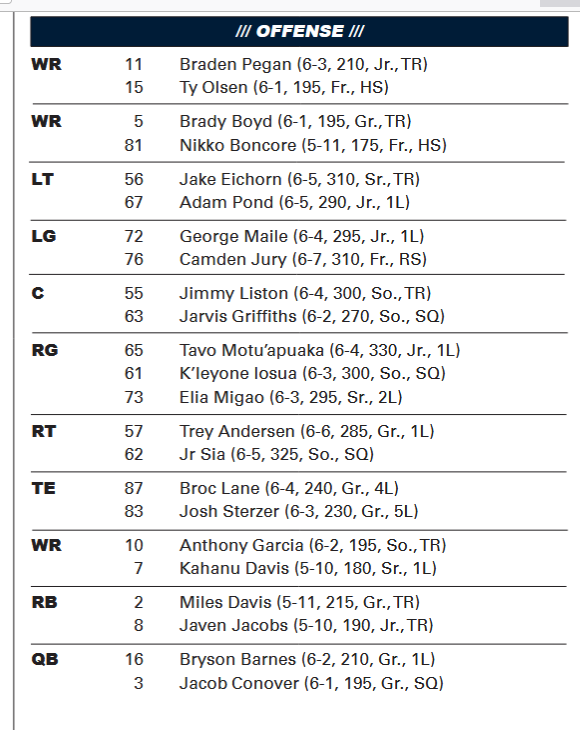 /// OFFENSE ///

| | | |
|---|---|---|
| WR | 11 | Braden Pegan (6-3, 210, Jr., TR) |
| | 15 | Ty Olsen (6-1, 195, Fr., HS) |
| WR | 5 | Brady Boyd (6-1, 195, Gr., TR) |
| | 81 | Nikko Boncore (5-11, 175, Fr., HS) |
| LT | 56 | Jake Eichorn (6-5, 310, Sr., TR) |
| | 67 | Adam Pond (6-5, 290, Jr., 1L) |
| LG | 72 | George Maile (6-4, 295, Jr., 1L) |
| | 76 | Camden Jury (6-7, 310, Fr., RS) |
| C | 55 | Jimmy Liston (6-4, 300, So., TR) |
| | 63 | Jarvis Griffiths (6-2, 270, So., SQ) |
| RG | 65 | Tavo Motu'apuaka (6-4, 330, Jr., 1L) |
| | 61 | K'leyone Iosua (6-3, 300, So., SQ) |
| | 73 | Elia Migao (6-3, 295, Sr., 2L) |
| RT | 57 | Trey Andersen (6-6, 285, Gr., 1L) |
| | 62 | Jr Sia (6-5, 325, So., SQ) |
| TE | 87 | Broc Lane (6-4, 240, Gr., 4L) |
| | 83 | Josh Sterzer (6-3, 230, Gr., 5L) |
| WR | 10 | Anthony Garcia (6-2, 195, So., TR) |
| | 7 | Kahanu Davis (5-10, 180, Sr., 1L) |
| RB | 2 | Miles Davis (5-11, 215, Gr., TR) |
| | 8 | Javen Jacobs (5-10, 190, Jr., TR) |
| QB | 16 | Bryson Barnes (6-2, 210, Gr., 1L) |
| | 3 | Jacob Conover (6-1, 195, Gr., SQ) |